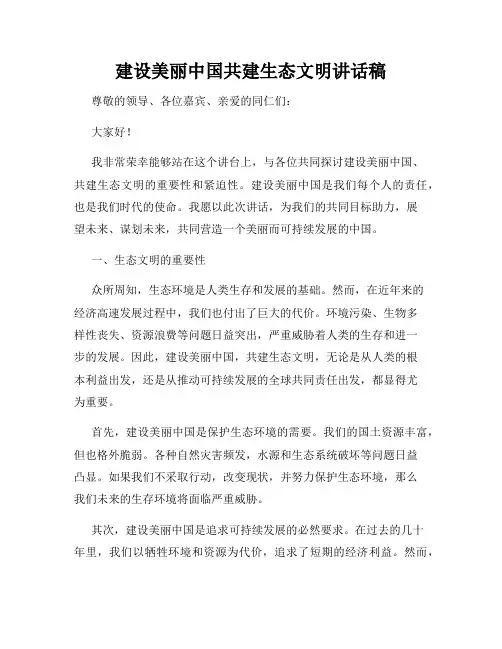 建设美丽中国共建生态文明讲话稿

尊敬的领导、各位嘉宾、亲爱的同仁们：

大家好！

我非常荣幸能够站在这个讲台上，与各位共同探讨建设美丽中国、共建生态文明的重要性和紧迫性。建设美丽中国是我们每个人的责任，也是我们时代的使命。我愿以此次讲话，为我们的共同目标助力，展望未来、谋划未来，共同营造一个美丽而可持续发展的中国。

一、生态文明的重要性

众所周知，生态环境是人类生存和发展的基础。然而，在近年来的经济高速发展过程中，我们也付出了巨大的代价。环境污染、生物多样性丧失、资源浪费等问题日益突出，严重威胁着人类的生存和进一步的发展。因此，建设美丽中国，共建生态文明，无论是从人类的根本利益出发，还是从推动可持续发展的全球共同责任出发，都显得尤为重要。

首先，建设美丽中国是保护生态环境的需要。我们的国土资源丰富，但也格外脆弱。各种自然灾害频发，水源和生态系统破坏等问题日益凸显。如果我们不采取行动，改变现状，并努力保护生态环境，那么我们未来的生存环境将面临严重威胁。

其次，建设美丽中国是追求可持续发展的必然要求。在过去的几十年里，我们以牺牲环境和资源为代价，追求了短期的经济利益。然而，